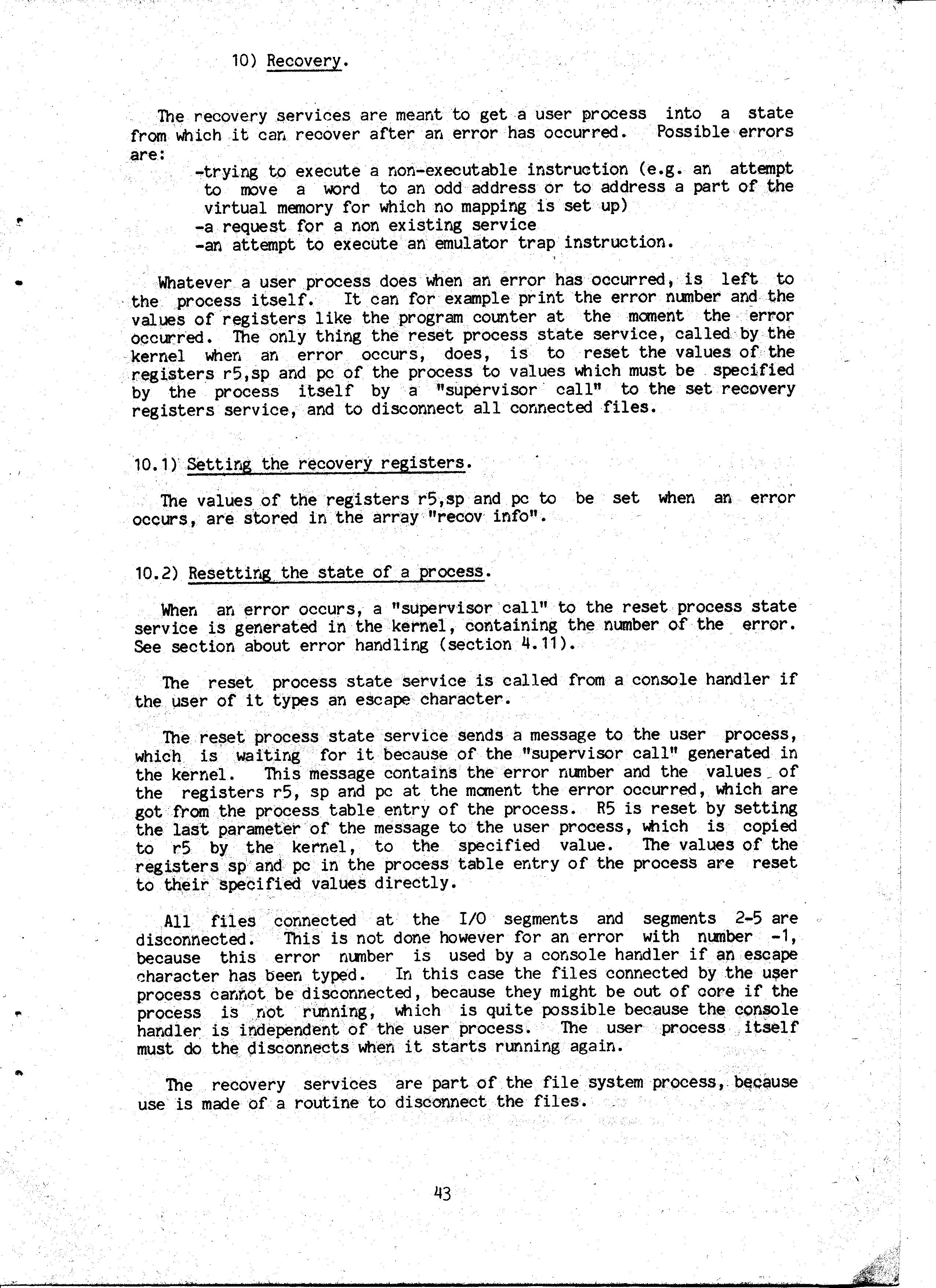 10) Recovery.

The recovery services are meant to get a user process into a state from which it can recover after an error has occurred. Possible errors are:

-trying to execute a non-executable instruction (e.g. an attempt to move a word to an odd address or to address a part of the virtual memory for which no mapping is set up)
-a request for a non existing service
-an attempt to execute an emulator trap instruction.

Whatever a user process does when an error has occurred, is left to the process itself. It can for example print the error number and the values of registers like the program counter at the moment the error occurred. The only thing the reset process state service, called by the kernel when an error occurs, does, is to reset the values of the registers r5,sp and pc of the process to values which must be specified by the process itself by a "supervisor call" to the set recovery registers service, and to disconnect all connected files.

10.1) Setting the recovery registers.

The values of the registers r5,sp and pc to be set when an error occurs, are stored in the array "recov info".

10.2) Resetting the state of a process.

When an error occurs, a "supervisor call" to the reset process state service is generated in the kernel, containing the number of the error. See section about error handling (section 4.11).

The reset process state service is called from a console handler if the user of it types an escape character.

The reset process state service sends a message to the user process, which is waiting for it because of the "supervisor call" generated in the kernel. This message contains the error number and the values of the registers r5, sp and pc at the moment the error occurred, which are got from the process table entry of the process. R5 is reset by setting the last parameter of the message to the user process, which is copied to r5 by the kernel, to the specified value. The values of the registers sp and pc in the process table entry of the process are reset to their specified values directly.

All files connected at the I/O segments and segments 2-5 are disconnected. This is not done however for an error with number -1, because this error number is used by a console handler if an escape character has been typed. In this case the files connected by the user process cannot be disconnected, because they might be out of core if the process is not running, which is quite possible because the console handler is independent of the user process. The user process itself must do the disconnects when it starts running again.

The recovery services are part of the file system process, because use is made of a routine to disconnect the files.

43